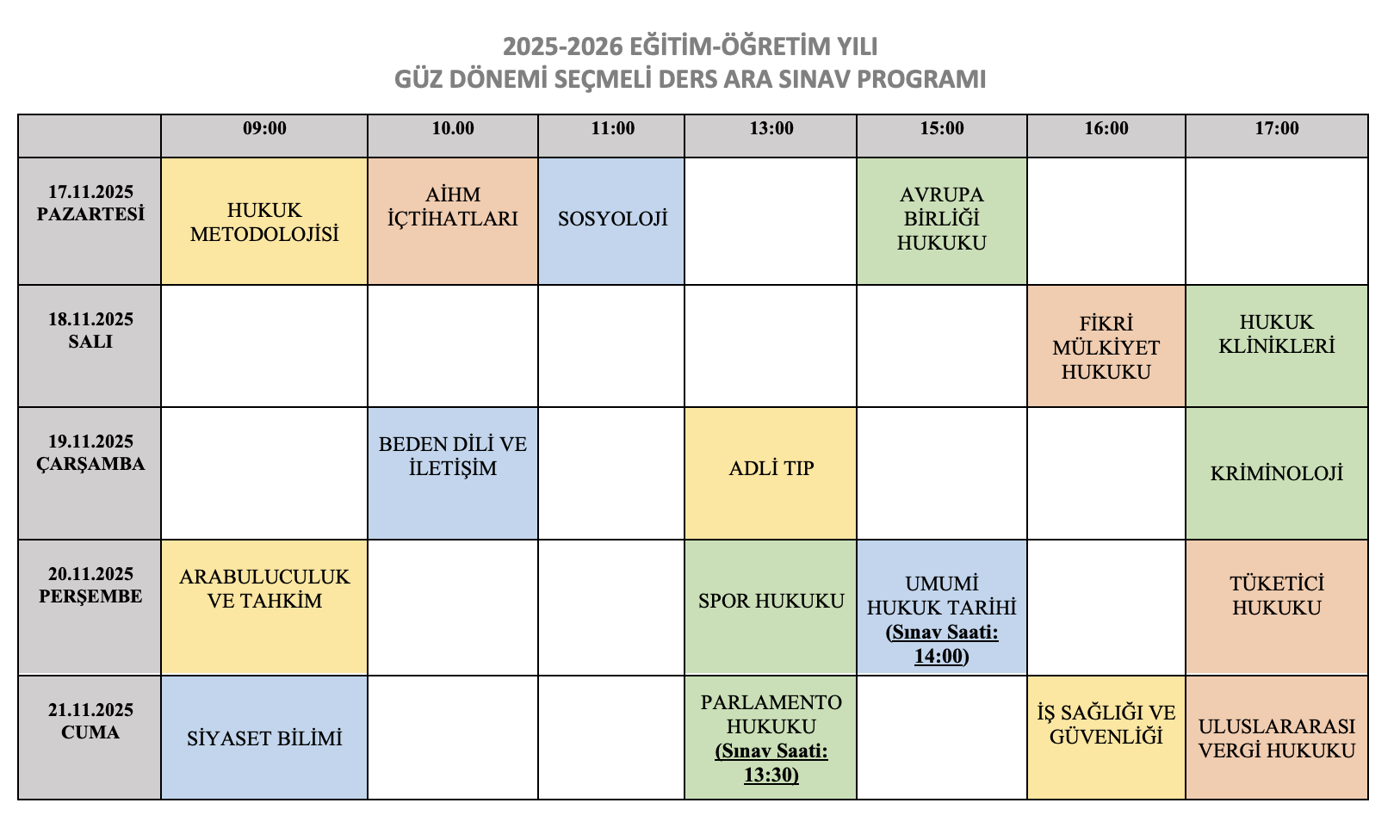 2025-2026 EĞİTİM-ÖĞRETİM YILI
GÜZ DÖNEMİ SEÇMELİ DERS ARA SINAV PROGRAMI

| | 09:00 | 10.00 | 11:00 | 13:00 | 15:00 | 16:00 | 17:00 |
|---|---|---|---|---|---|---|---|
| 17.11.2025 PAZARTESİ | HUKUK METODOLOJİSİ | AİHM İÇTİHATLARI | SOSYOLOJİ | | AVRUPA BİRLİĞİ HUKUKU | | |
| 18.11.2025 SALI | | | | | | FİKRİ MÜLKİYET HUKUKU | HUKUK KLİNİKLERİ |
| 19.11.2025 ÇARŞAMBA | | BEDEN DİLİ VE İLETİŞİM | | ADLİ TIP | | | KRİMİNOLOJİ |
| 20.11.2025 PERŞEMBE | ARABULUCULUK VE TAHKİM | | | SPOR HUKUKU | UMUMİ HUKUK TARİHİ (Sınav Saati: 14:00) | | TÜKETİCİ HUKUKU |
| 21.11.2025 CUMA | SİYASET BİLİMİ | | | PARLAMENTO HUKUKU (Sınav Saati: 13:30) | | İŞ SAĞLIĞI VE GÜVENLİĞİ | ULUSLARARASI VERGİ HUKUKU |